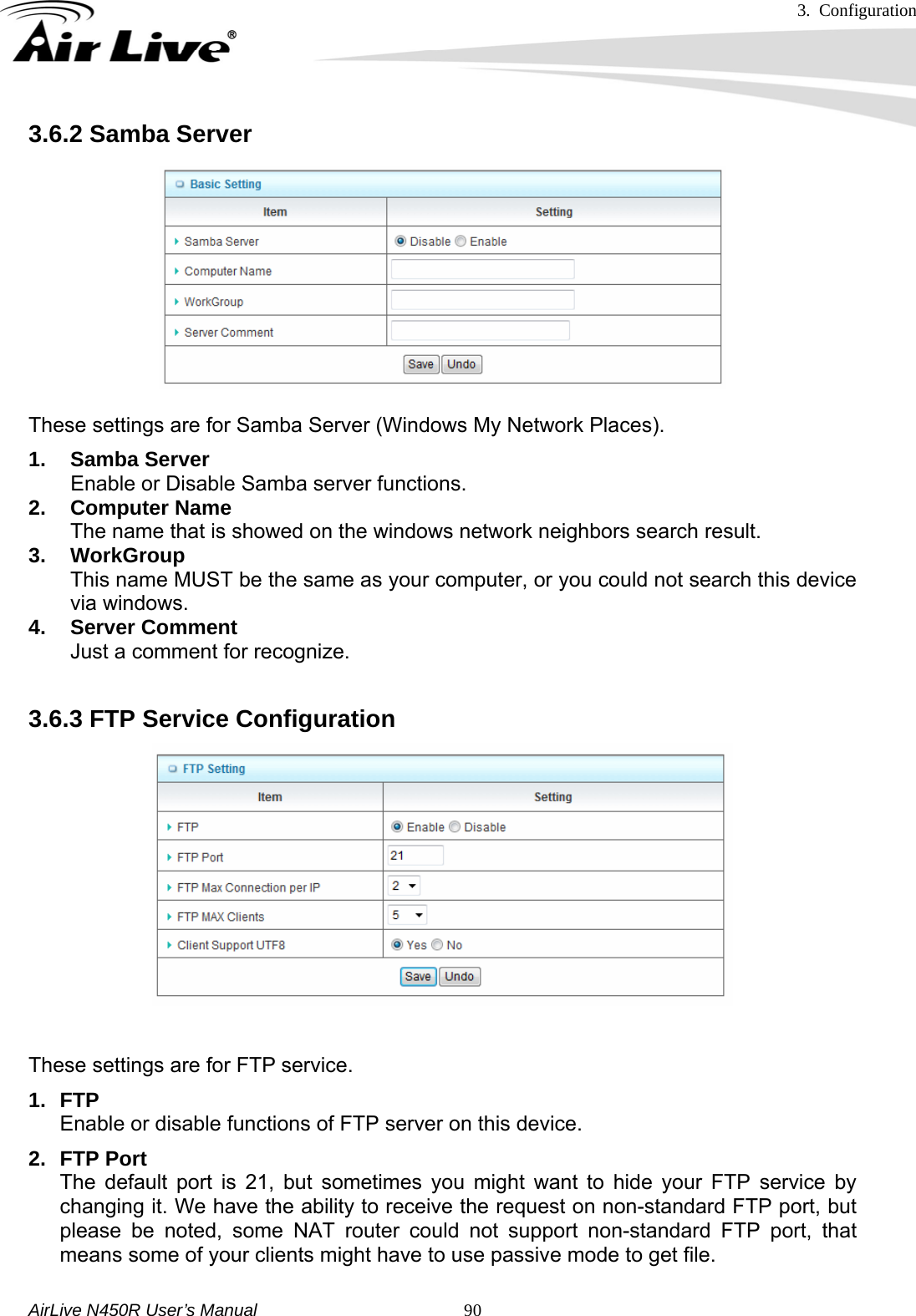 3. Configuration

Air Live®

3.6.2 Samba Server

Basic Setting

| Item | Setting |
|---|---|
| Samba Server | Disable Enable |
| Computer Name | |
| WorkGroup | |
| Server Comment | |

Save Undo

These settings are for Samba Server (Windows My Network Places).

1. Samba Server
Enable or Disable Samba server functions.

2. Computer Name
The name that is showed on the windows network neighbors search result.

3. WorkGroup
This name MUST be the same as your computer, or you could not search this device via windows.

4. Server Comment
Just a comment for recognize.

3.6.3 FTP Service Configuration

FTP Setting

| Item | Setting |
|---|---|
| FTP | Enable Disable |
| FTP Port | 21 |
| FTP Max Connection per IP | 2 |
| FTP MAX Clients | 5 |
| Client Support UTF8 | Yes No |

Save Undo

These settings are for FTP service.

1. FTP
Enable or disable functions of FTP server on this device.

2. FTP Port
The default port is 21, but sometimes you might want to hide your FTP service by changing it. We have the ability to receive the request on non-standard FTP port, but please be noted, some NAT router could not support non-standard FTP port, that means some of your clients might have to use passive mode to get file.

AirLive N450R User's Manual 90